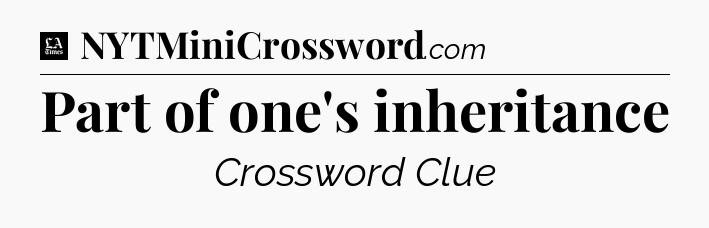 LA Times NYTMiniCrossword.com

Part of one's inheritance

Crossword Clue